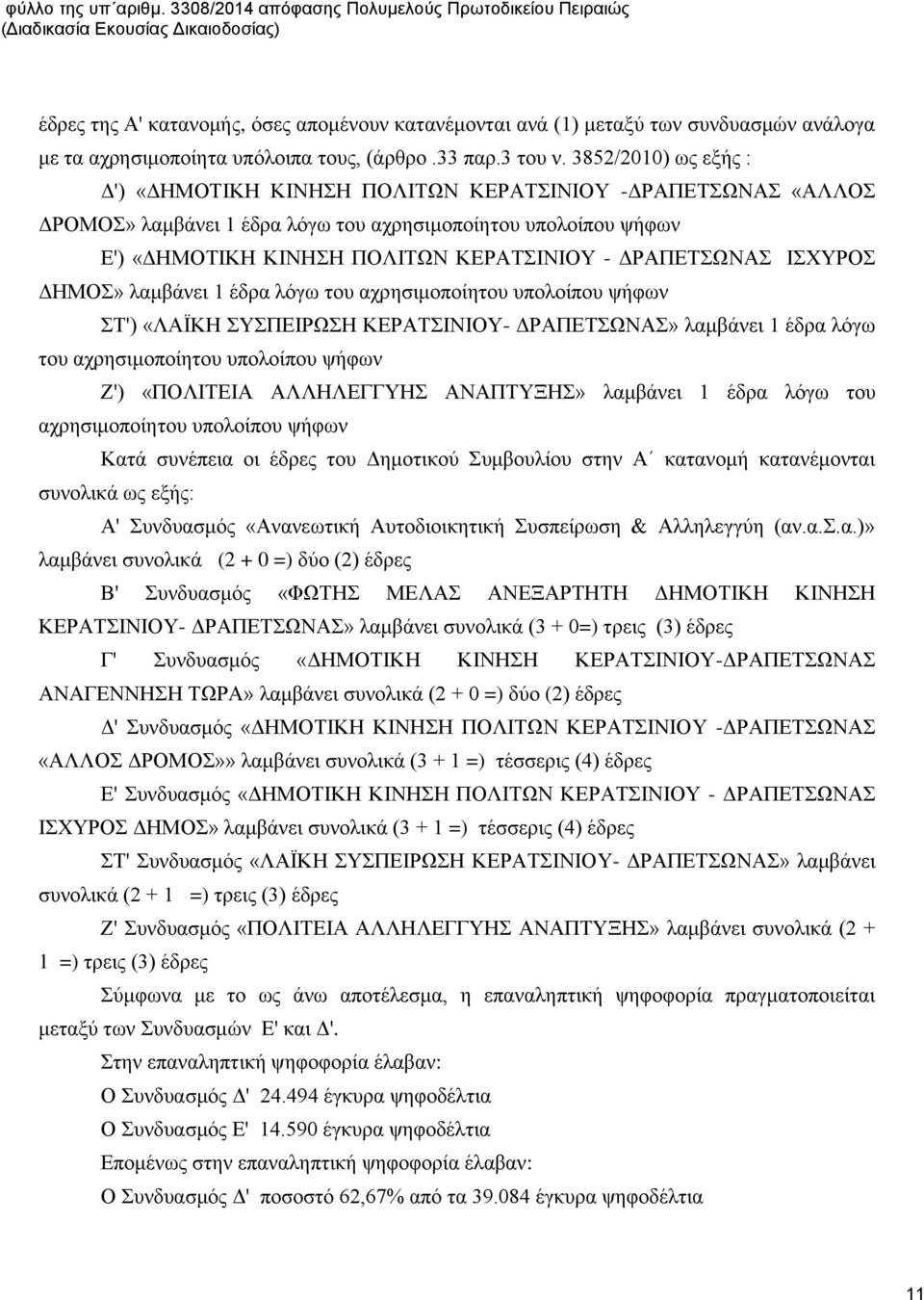 φύλλο της υπ΄αριθμ. 3308/2014 απόφασης Πολυμελούς Πρωτοδικείου Πειραιώς
(Διαδικασία Εκουσίας Δικαιοδοσίας)

έδρες της Α' κατανομής, όσες απομένουν κατανέμονται ανά (1) μεταξύ των συνδυασμών ανάλογα με τα αχρησιμοποίητα υπόλοιπα τους, (άρθρο .33 παρ.3 του ν. 3852/2010) ως εξής :

Δ') «ΔΗΜΟΤΙΚΗ ΚΙΝΗΣΗ ΠΟΛΙΤΩΝ ΚΕΡΑΤΣΙΝΙΟΥ -ΔΡΑΠΕΤΣΩΝΑΣ «ΑΛΛΟΣ ΔΡΟΜΟΣ» λαμβάνει 1 έδρα λόγω του αχρησιμοποίητου υπολοίπου ψήφων

Ε') «ΔΗΜΟΤΙΚΗ ΚΙΝΗΣΗ ΠΟΛΙΤΩΝ ΚΕΡΑΤΣΙΝΙΟΥ - ΔΡΑΠΕΤΣΩΝΑΣ ΙΣΧΥΡΟΣ ΔΗΜΟΣ» λαμβάνει 1 έδρα λόγω του αχρησιμοποίητου υπολοίπου ψήφων

ΣΤ') «ΛΑΪΚΗ ΣΥΣΠΕΙΡΩΣΗ ΚΕΡΑΤΣΙΝΙΟΥ- ΔΡΑΠΕΤΣΩΝΑΣ» λαμβάνει 1 έδρα λόγω του αχρησιμοποίητου υπολοίπου ψήφων

Ζ') «ΠΟΛΙΤΕΙΑ ΑΛΛΗΛΕΓΓΥΗΣ ΑΝΑΠΤΥΞΗΣ» λαμβάνει 1 έδρα λόγω του αχρησιμοποίητου υπολοίπου ψήφων

Κατά συνέπεια οι έδρες του Δημοτικού Συμβουλίου στην Α΄ κατανομή κατανέμονται συνολικά ως εξής:

Α' Συνδυασμός «Ανανεωτική Αυτοδιοικητική Συσπείρωση & Αλληλεγγύη (αν.α.Σ.α.)» λαμβάνει συνολικά (2 + 0 =) δύο (2) έδρες

Β' Συνδυασμός «ΦΩΤΗΣ ΜΕΛΑΣ ΑΝΕΞΑΡΤΗΤΗ ΔΗΜΟΤΙΚΗ ΚΙΝΗΣΗ ΚΕΡΑΤΣΙΝΙΟΥ- ΔΡΑΠΕΤΣΩΝΑΣ» λαμβάνει συνολικά (3 + 0=) τρεις (3) έδρες

Γ' Συνδυασμός «ΔΗΜΟΤΙΚΗ ΚΙΝΗΣΗ ΚΕΡΑΤΣΙΝΙΟΥ-ΔΡΑΠΕΤΣΩΝΑΣ ΑΝΑΓΕΝΝΗΣΗ ΤΩΡΑ» λαμβάνει συνολικά (2 + 0 =) δύο (2) έδρες

Δ' Συνδυασμός «ΔΗΜΟΤΙΚΗ ΚΙΝΗΣΗ ΠΟΛΙΤΩΝ ΚΕΡΑΤΣΙΝΙΟΥ -ΔΡΑΠΕΤΣΩΝΑΣ «ΑΛΛΟΣ ΔΡΟΜΟΣ»» λαμβάνει συνολικά (3 + 1 =) τέσσερις (4) έδρες

Ε' Συνδυασμός «ΔΗΜΟΤΙΚΗ ΚΙΝΗΣΗ ΠΟΛΙΤΩΝ ΚΕΡΑΤΣΙΝΙΟΥ - ΔΡΑΠΕΤΣΩΝΑΣ ΙΣΧΥΡΟΣ ΔΗΜΟΣ» λαμβάνει συνολικά (3 + 1 =) τέσσερις (4) έδρες

ΣΤ' Συνδυασμός «ΛΑΪΚΗ ΣΥΣΠΕΙΡΩΣΗ ΚΕΡΑΤΣΙΝΙΟΥ- ΔΡΑΠΕΤΣΩΝΑΣ» λαμβάνει συνολικά (2 + 1 =) τρεις (3) έδρες

Ζ' Συνδυασμός «ΠΟΛΙΤΕΙΑ ΑΛΛΗΛΕΓΓΥΗΣ ΑΝΑΠΤΥΞΗΣ» λαμβάνει συνολικά (2 + 1 =) τρεις (3) έδρες

Σύμφωνα με το ως άνω αποτέλεσμα, η επαναληπτική ψηφοφορία πραγματοποιείται μεταξύ των Συνδυασμών Ε' και Δ'.

Στην επαναληπτική ψηφοφορία έλαβαν:

Ο Συνδυασμός Δ' 24.494 έγκυρα ψηφοδέλτια

Ο Συνδυασμός Ε' 14.590 έγκυρα ψηφοδέλτια

Επομένως στην επαναληπτική ψηφοφορία έλαβαν:

Ο Συνδυασμός Δ' ποσοστό 62,67% από τα 39.084 έγκυρα ψηφοδέλτια

11